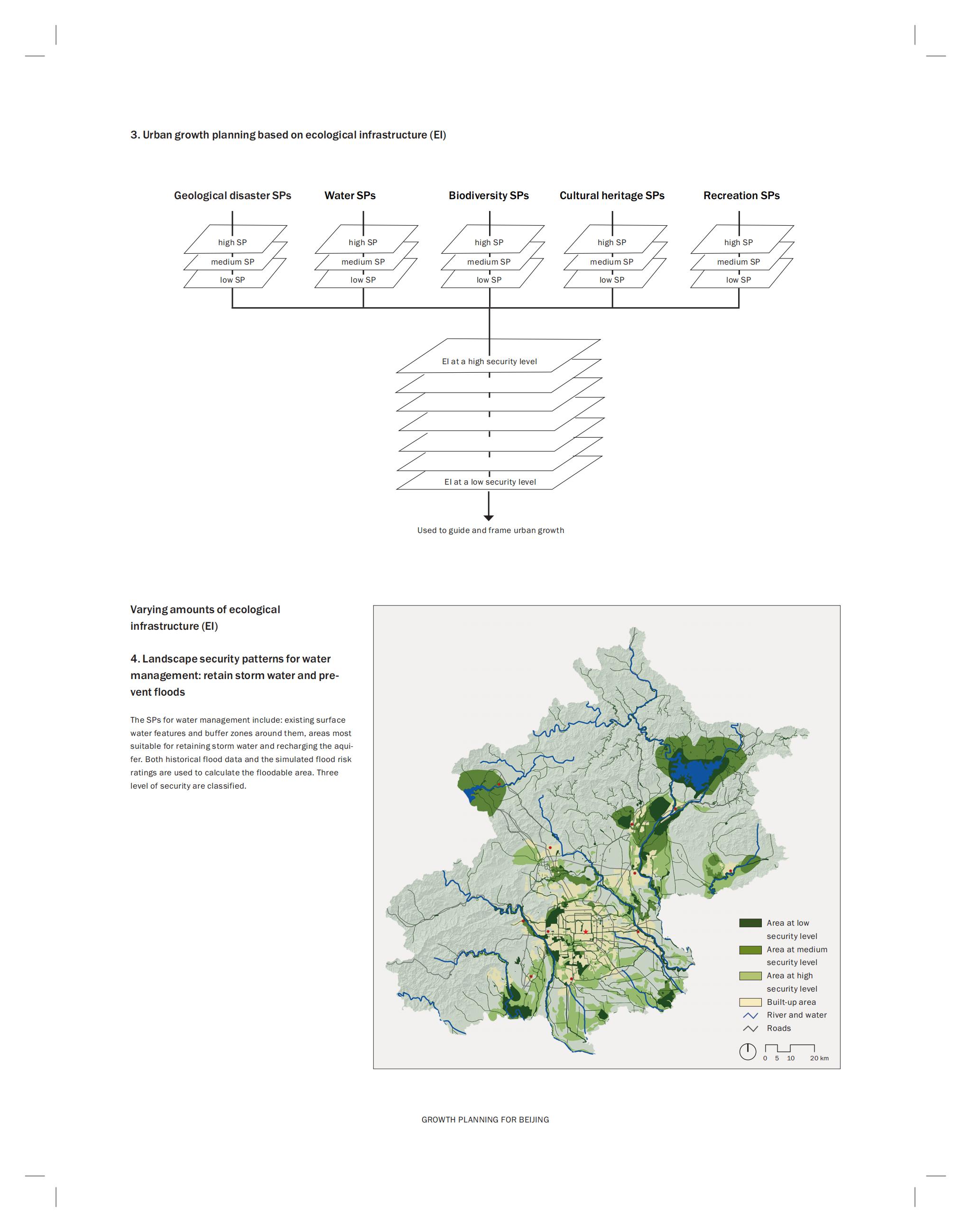 3. Urban growth planning based on ecological infrastructure (EI)

Geological disaster SPs

high SP
medium SP
low SP

Water SPs

high SP
medium SP
low SP

Biodiversity SPs

high SP
medium SP
low SP

Cultural heritage SPs

high SP
medium SP
low SP

Recreation SPs

high SP
medium SP
low SP

EI at a high security level

EI at a low security level

Used to guide and frame urban growth

Varying amounts of ecological infrastructure (EI)

4. Landscape security patterns for water management: retain storm water and prevent floods

The SPs for water management include: existing surface water features and buffer zones around them, areas most suitable for retaining storm water and recharging the aquifer. Both historical flood data and the simulated flood risk ratings are used to calculate the floodable area. Three level of security are classified.

Area at low security level
Area at medium security level
Area at high security level
Built-up area
River and water
Roads

0 5 10 20 km

GROWTH PLANNING FOR BEIJING